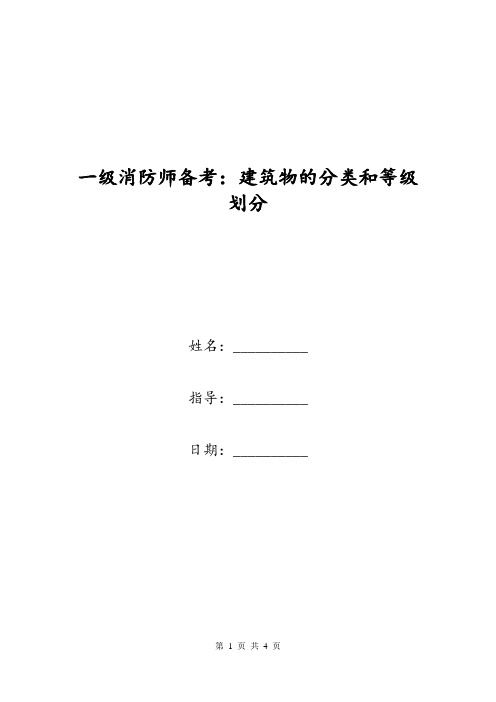 一级消防师备考：建筑物的分类和等级划分

姓名：__________

指导：__________

日期：__________

第 1 页 共 4 页